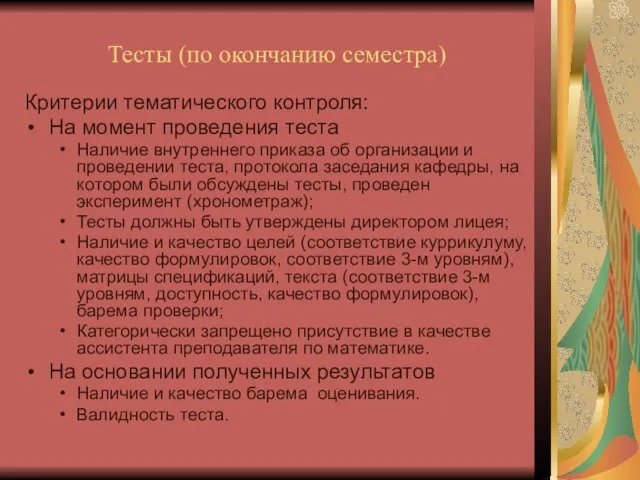 Тесты (по окончанию семестра)

Критерии тематического контроля:

• На момент проведения теста
  • Наличие внутреннего приказа об организации и проведении теста, протокола заседания кафедры, на котором были обсуждены тесты, проведен эксперимент (хронометраж);
  • Тесты должны быть утверждены директором лицея;
  • Наличие и качество целей (соответствие куррикулуму, качество формулировок, соответствие 3-м уровням), матрицы спецификаций, текста (соответствие 3-м уровням, доступность, качество формулировок), барема проверки;
  • Категорически запрещено присутствие в качестве ассистента преподавателя по математике.
• На основании полученных результатов
  • Наличие и качество барема оценивания.
  • Валидность теста.